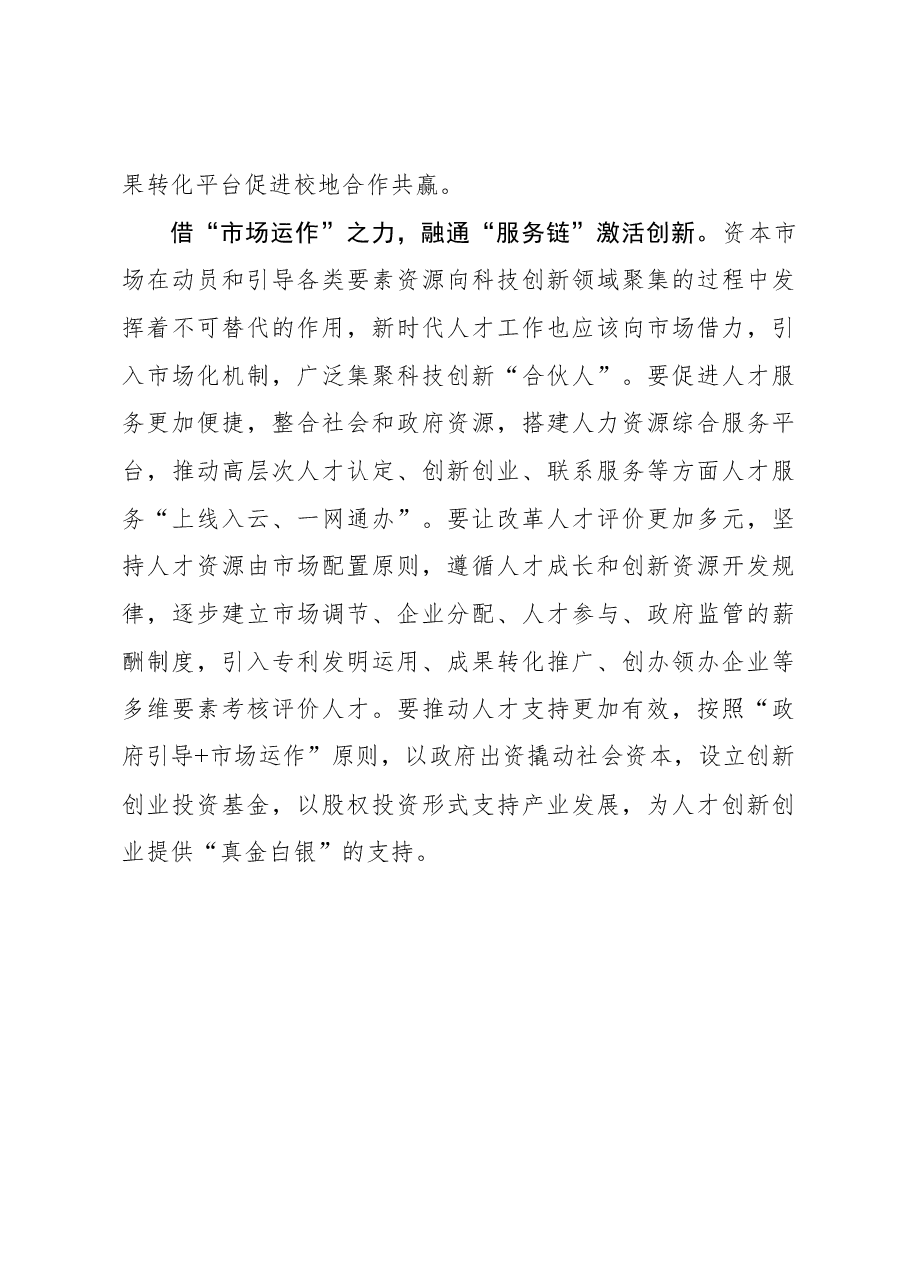 果转化平台促进校地合作共赢。

借“市场运作”之力，融通“服务链”激活创新。资本市场在动员和引导各类要素资源向科技创新领域聚集的过程中发挥着不可替代的作用，新时代人才工作也应该向市场借力，引入市场化机制，广泛集聚科技创新“合伙人”。要促进人才服务更加便捷，整合社会和政府资源，搭建人力资源综合服务平台，推动高层次人才认定、创新创业、联系服务等方面人才服务“上线入云、一网通办”。要让改革人才评价更加多元，坚持人才资源由市场配置原则，遵循人才成长和创新资源开发规律，逐步建立市场调节、企业分配、人才参与、政府监管的薪酬制度，引入专利发明运用、成果转化推广、创办领办企业等多维要素考核评价人才。要推动人才支持更加有效，按照“政府引导+市场运作”原则，以政府出资撬动社会资本，设立创新创业投资基金，以股权投资形式支持产业发展，为人才创新创业提供“真金白银”的支持。